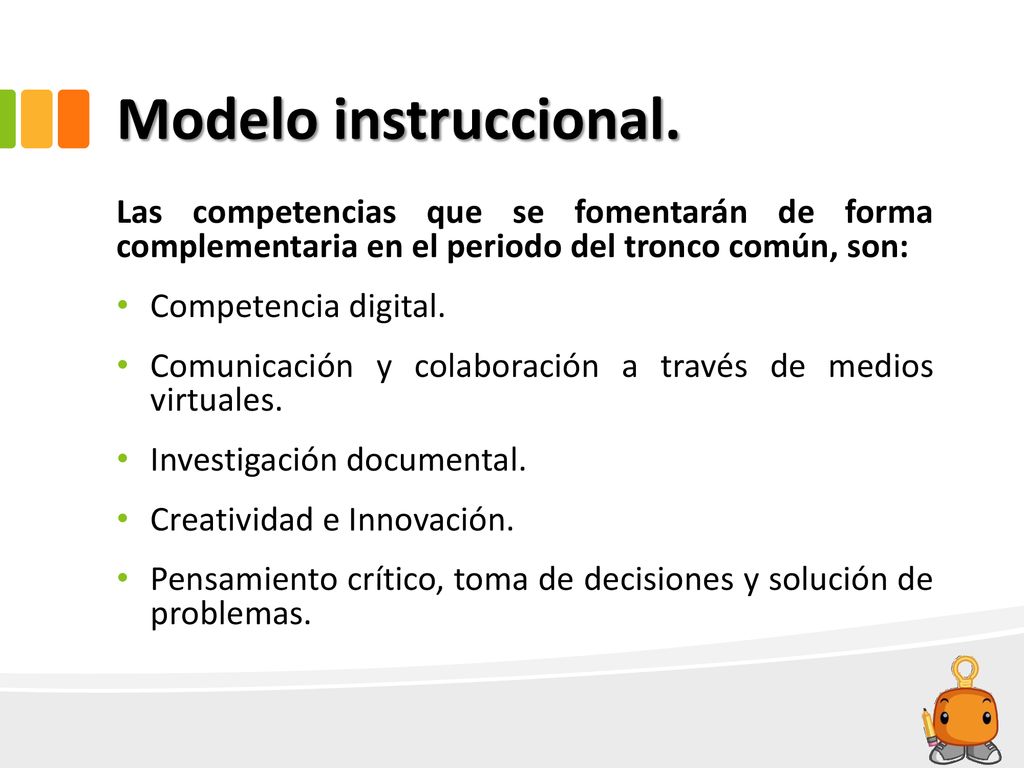 Modelo instruccional.

Las competencias que se fomentarán de forma complementaria en el periodo del tronco común, son:

• Competencia digital.
• Comunicación y colaboración a través de medios virtuales.
• Investigación documental.
• Creatividad e Innovación.
• Pensamiento crítico, toma de decisiones y solución de problemas.